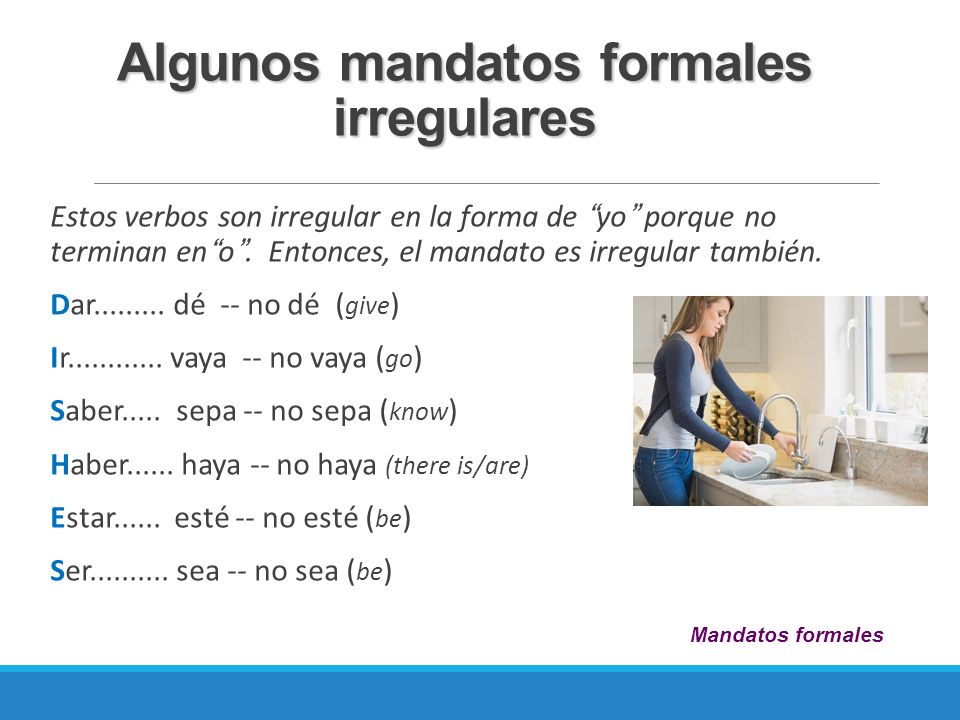 Algunos mandatos formales irregulares

Estos verbos son irregular en la forma de "yo" porque no terminan en "o". Entonces, el mandato es irregular también.

Dar......... dé -- no dé (give)

Ir............ vaya -- no vaya (go)

Saber..... sepa -- no sepa (know)

Haber...... haya -- no haya (there is/are)

Estar...... esté -- no esté (be)

Ser.......... sea -- no sea (be)

Mandatos formales